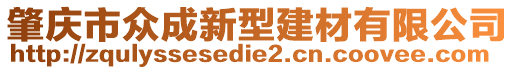 肇庆市众成新型建材有限公司
http://zqulyssesedie2.cn.coovee.com